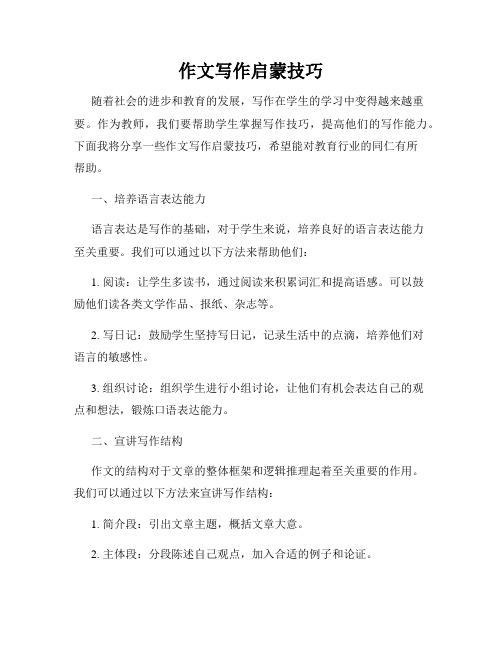 作文写作启蒙技巧

随着社会的进步和教育的发展，写作在学生的学习中变得越来越重要。作为教师，我们要帮助学生掌握写作技巧，提高他们的写作能力。下面我将分享一些作文写作启蒙技巧，希望能对教育行业的同仁有所帮助。

一、培养语言表达能力

语言表达是写作的基础，对于学生来说，培养良好的语言表达能力至关重要。我们可以通过以下方法来帮助他们：

1. 阅读：让学生多读书，通过阅读来积累词汇和提高语感。可以鼓励他们读各类文学作品、报纸、杂志等。

2. 写日记：鼓励学生坚持写日记，记录生活中的点滴，培养他们对语言的敏感性。

3. 组织讨论：组织学生进行小组讨论，让他们有机会表达自己的观点和想法，锻炼口语表达能力。

二、宣讲写作结构

作文的结构对于文章的整体框架和逻辑推理起着至关重要的作用。我们可以通过以下方法来宣讲写作结构：

1. 简介段：引出文章主题，概括文章大意。

2. 主体段：分段陈述自己观点，加入合适的例子和论证。